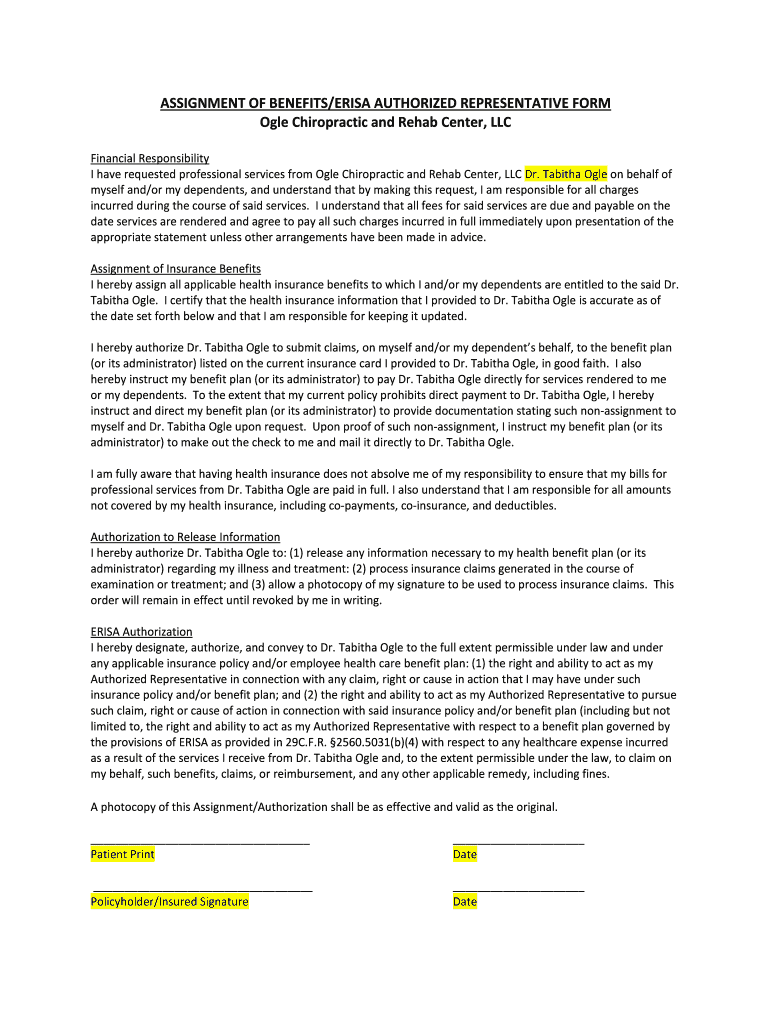 ASSIGNMENT OF BENEFITS/ERISA AUTHORIZED REPRESENTATIVE FORM
Ogle Chiropractic and Rehab Center, LLC

Financial Responsibility
I have requested professional services from Ogle Chiropractic and Rehab Center, LLC Dr. Tabitha Ogle on behalf of myself and/or my dependents, and understand that by making this request, I am responsible for all charges incurred during the course of said services. I understand that all fees for said services are due and payable on the date services are rendered and agree to pay all such charges incurred in full immediately upon presentation of the appropriate statement unless other arrangements have been made in advice.

Assignment of Insurance Benefits
I hereby assign all applicable health insurance benefits to which I and/or my dependents are entitled to the said Dr. Tabitha Ogle. I certify that the health insurance information that I provided to Dr. Tabitha Ogle is accurate as of the date set forth below and that I am responsible for keeping it updated.

I hereby authorize Dr. Tabitha Ogle to submit claims, on myself and/or my dependent's behalf, to the benefit plan (or its administrator) listed on the current insurance card I provided to Dr. Tabitha Ogle, in good faith. I also hereby instruct my benefit plan (or its administrator) to pay Dr. Tabitha Ogle directly for services rendered to me or my dependents. To the extent that my current policy prohibits direct payment to Dr. Tabitha Ogle, I hereby instruct and direct my benefit plan (or its administrator) to provide documentation stating such non-assignment to myself and Dr. Tabitha Ogle upon request. Upon proof of such non-assignment, I instruct my benefit plan (or its administrator) to make out the check to me and mail it directly to Dr. Tabitha Ogle.

I am fully aware that having health insurance does not absolve me of my responsibility to ensure that my bills for professional services from Dr. Tabitha Ogle are paid in full. I also understand that I am responsible for all amounts not covered by my health insurance, including co-payments, co-insurance, and deductibles.

Authorization to Release Information
I hereby authorize Dr. Tabitha Ogle to: (1) release any information necessary to my health benefit plan (or its administrator) regarding my illness and treatment: (2) process insurance claims generated in the course of examination or treatment; and (3) allow a photocopy of my signature to be used to process insurance claims. This order will remain in effect until revoked by me in writing.

ERISA Authorization
I hereby designate, authorize, and convey to Dr. Tabitha Ogle to the full extent permissible under law and under any applicable insurance policy and/or employee health care benefit plan: (1) the right and ability to act as my Authorized Representative in connection with any claim, right or cause in action that I may have under such insurance policy and/or benefit plan; and (2) the right and ability to act as my Authorized Representative to pursue such claim, right or cause of action in connection with said insurance policy and/or benefit plan (including but not limited to, the right and ability to act as my Authorized Representative with respect to a benefit plan governed by the provisions of ERISA as provided in 29C.F.R. §2560.5031(b)(4) with respect to any healthcare expense incurred as a result of the services I receive from Dr. Tabitha Ogle and, to the extent permissible under the law, to claim on my behalf, such benefits, claims, or reimbursement, and any other applicable remedy, including fines.

A photocopy of this Assignment/Authorization shall be as effective and valid as the original.

Patient Print
Date

Policyholder/Insured Signature
Date